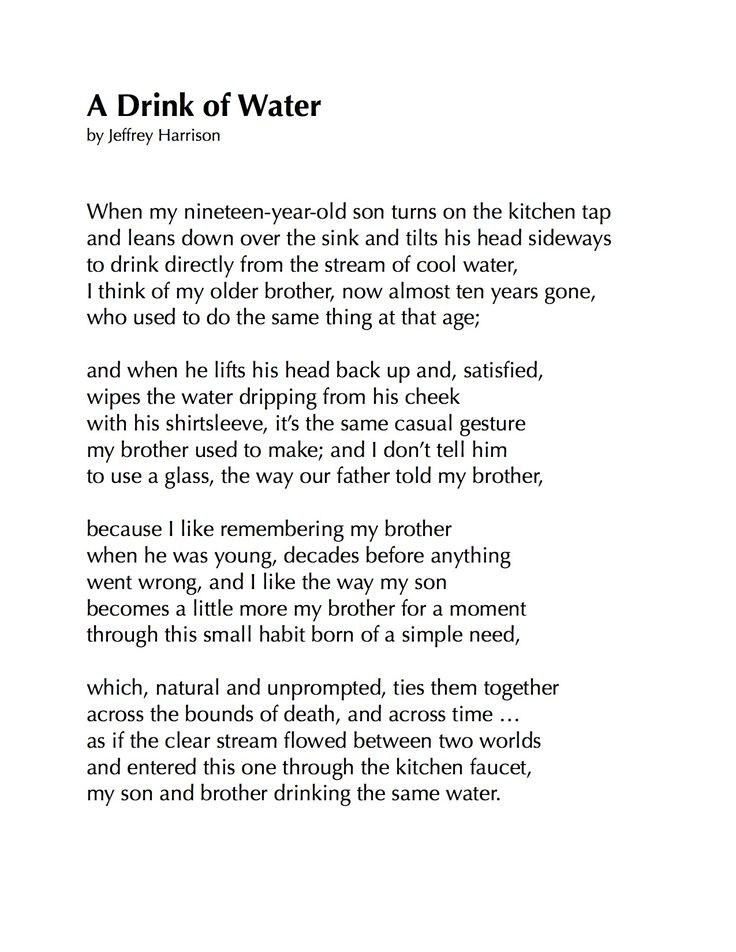 A Drink of Water
by Jeffrey Harrison

When my nineteen-year-old son turns on the kitchen tap
and leans down over the sink and tilts his head sideways
to drink directly from the stream of cool water,
I think of my older brother, now almost ten years gone,
who used to do the same thing at that age;

and when he lifts his head back up and, satisfied,
wipes the water dripping from his cheek
with his shirtsleeve, it's the same casual gesture
my brother used to make; and I don't tell him
to use a glass, the way our father told my brother,

because I like remembering my brother
when he was young, decades before anything
went wrong, and I like the way my son
becomes a little more my brother for a moment
through this small habit born of a simple need,

which, natural and unprompted, ties them together
across the bounds of death, and across time …
as if the clear stream flowed between two worlds
and entered this one through the kitchen faucet,
my son and brother drinking the same water.